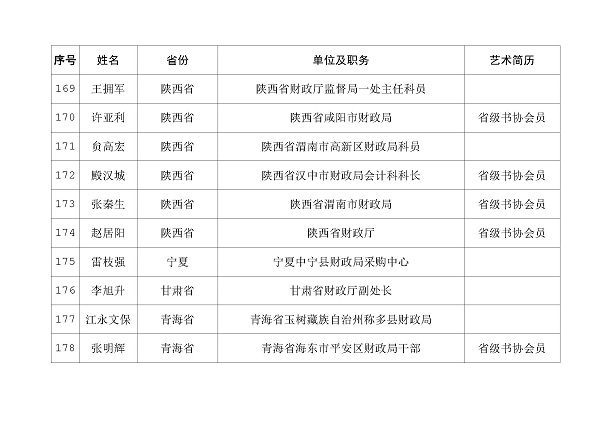 | 序号 | 姓名 | 省份 | 单位及职务 | 艺术简历 |
|---|---|---|---|---|
| 169 | 王拥军 | 陕西省 | 陕西省财政厅监督局一处主任科员 | |
| 170 | 许亚利 | 陕西省 | 陕西省咸阳市财政局 | 省级书协会员 |
| 171 | 负高宏 | 陕西省 | 陕西省渭南市高新区财政局科员 | |
| 172 | 殿汉城 | 陕西省 | 陕西省汉中市财政局会计科科长 | 省级书协会员 |
| 173 | 张秦生 | 陕西省 | 陕西省渭南市财政局 | 省级书协会员 |
| 174 | 赵居阳 | 陕西省 | 陕西省财政厅 | 省级书协会员 |
| 175 | 雷枝强 | 宁夏 | 宁夏中宁县财政局采购中心 | |
| 176 | 李旭升 | 甘肃省 | 甘肃省财政厅副处长 | |
| 177 | 江永文保 | 青海省 | 青海省玉树藏族自治州称多县财政局 | |
| 178 | 张明辉 | 青海省 | 青海省海东市平安区财政局干部 | 省级书协会员 |